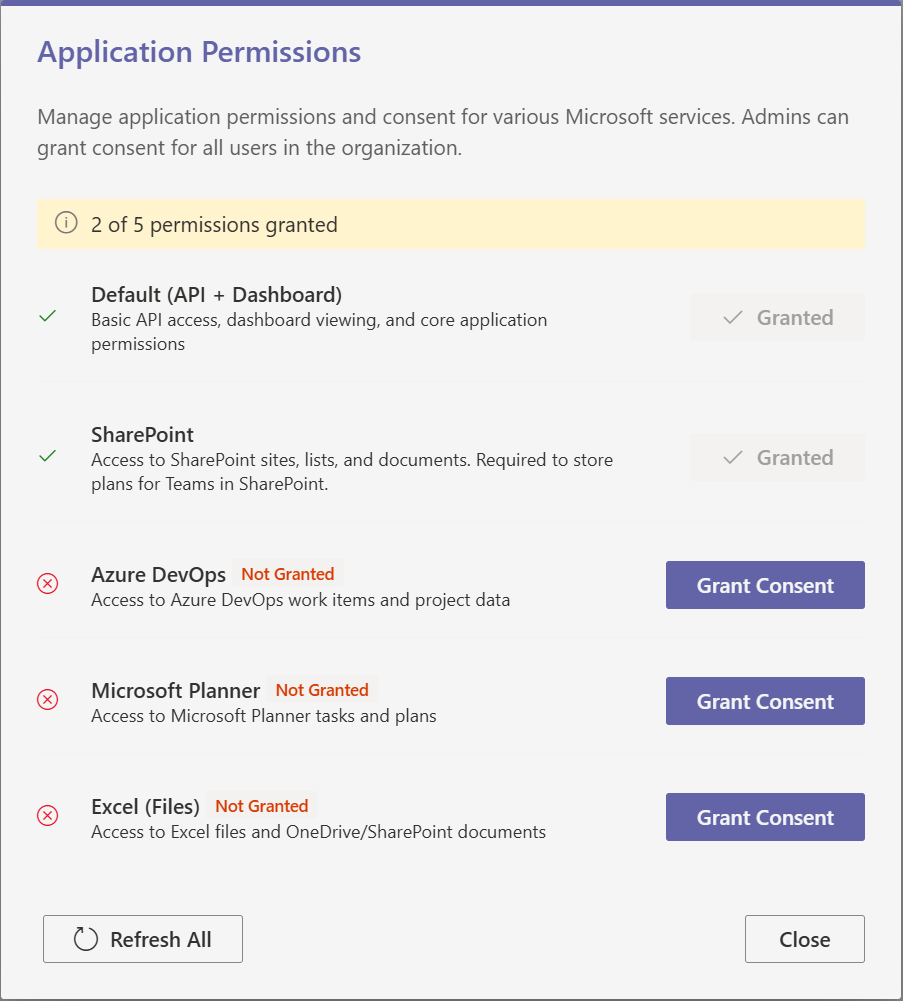 Application Permissions

Manage application permissions and consent for various Microsoft services. Admins can grant consent for all users in the organization.

2 of 5 permissions granted

Default (API + Dashboard)
Basic API access, dashboard viewing, and core application permissions
Granted

SharePoint
Access to SharePoint sites, lists, and documents. Required to store plans for Teams in SharePoint.
Granted

Azure DevOps Not Granted
Access to Azure DevOps work items and project data
Grant Consent

Microsoft Planner Not Granted
Access to Microsoft Planner tasks and plans
Grant Consent

Excel (Files) Not Granted
Access to Excel files and OneDrive/SharePoint documents
Grant Consent

Refresh All

Close